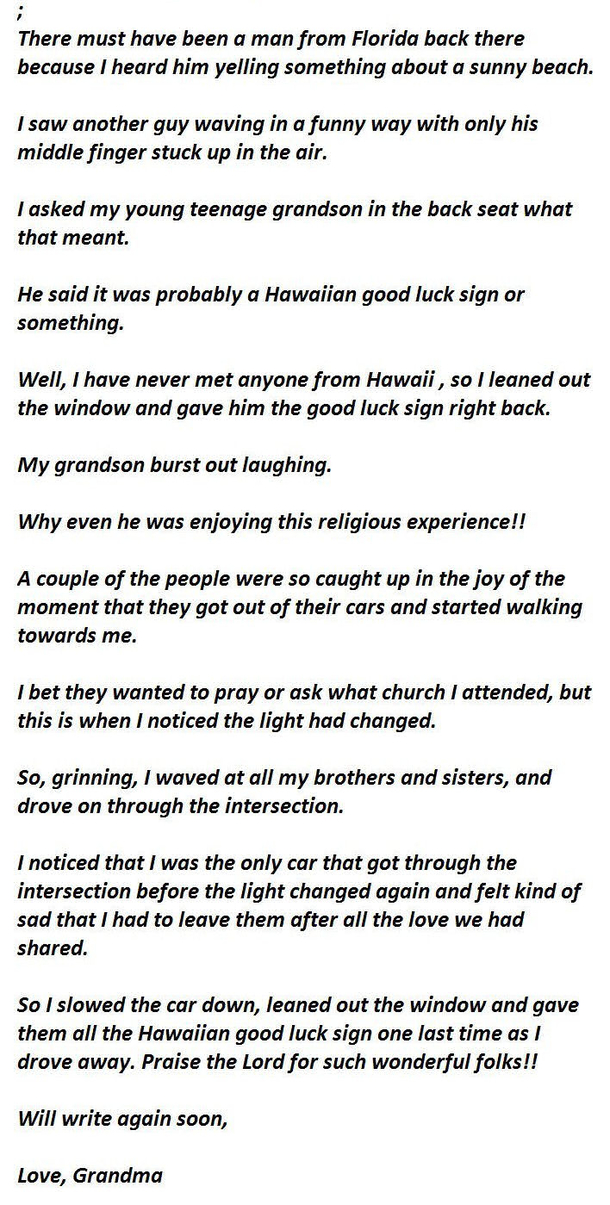 ;
There must have been a man from Florida back there because I heard him yelling something about a sunny beach.

I saw another guy waving in a funny way with only his middle finger stuck up in the air.

I asked my young teenage grandson in the back seat what that meant.

He said it was probably a Hawaiian good luck sign or something.

Well, I have never met anyone from Hawaii , so I leaned out the window and gave him the good luck sign right back.

My grandson burst out laughing.

Why even he was enjoying this religious experience!!

A couple of the people were so caught up in the joy of the moment that they got out of their cars and started walking towards me.

I bet they wanted to pray or ask what church I attended, but this is when I noticed the light had changed.

So, grinning, I waved at all my brothers and sisters, and drove on through the intersection.

I noticed that I was the only car that got through the intersection before the light changed again and felt kind of sad that I had to leave them after all the love we had shared.

So I slowed the car down, leaned out the window and gave them all the Hawaiian good luck sign one last time as I drove away. Praise the Lord for such wonderful folks!!

Will write again soon,

Love, Grandma